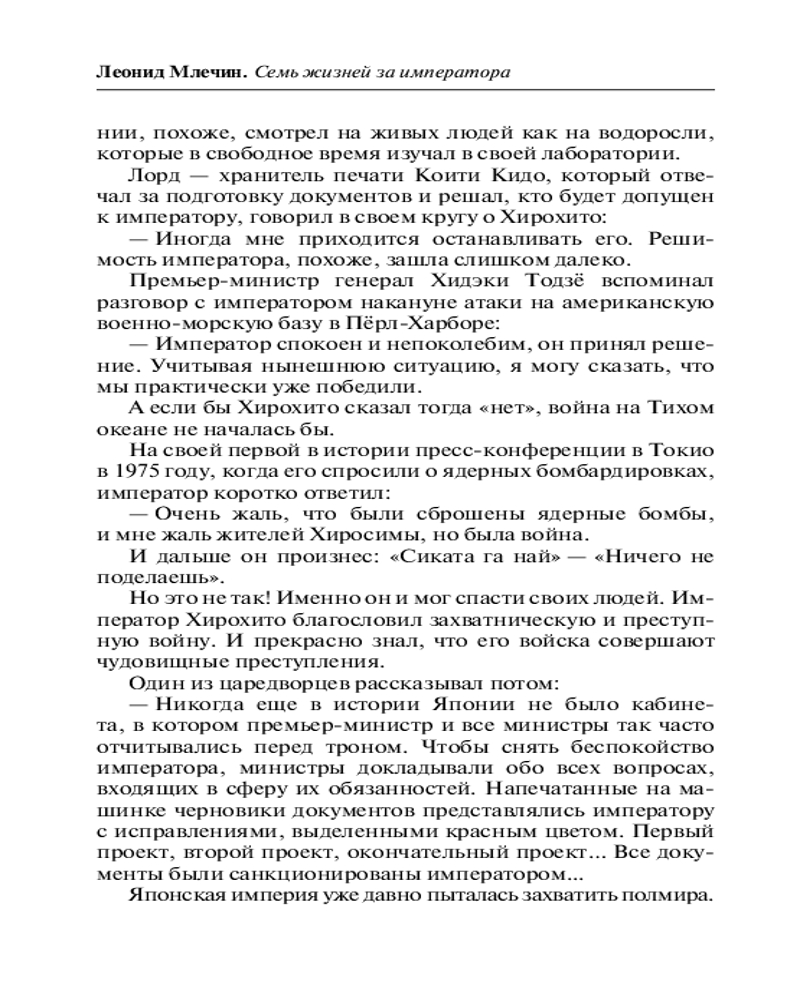 Леонид Млечин. Семь жизней за императора

нии, похоже, смотрел на живых людей как на водоросли, которые в свободное время изучал в своей лаборатории.

Лорд — хранитель печати Коити Кидо, который отвечал за подготовку документов и решал, кто будет допущен к императору, говорил в своем кругу о Хирохито:

— Иногда мне приходится останавливать его. Решимость императора, похоже, зашла слишком далеко.

Премьер-министр генерал Хидэки Тодзё вспоминал разговор с императором накануне атаки на американскую военно-морскую базу в Пёрл-Харборе:

— Император спокоен и непоколебим, он принял решение. Учитывая нынешнюю ситуацию, я могу сказать, что мы практически уже победили.

А если бы Хирохито сказал тогда «нет», война на Тихом океане не началась бы.

На своей первой в истории пресс-конференции в Токио в 1975 году, когда его спросили о ядерных бомбардировках, император коротко ответил:

— Очень жаль, что были сброшены ядерные бомбы, и мне жаль жителей Хиросимы, но была война.

И дальше он произнес: «Сиката га най» — «Ничего не поделаешь».

Но это не так! Именно он и мог спасти своих людей. Император Хирохито благословил захватническую и преступную войну. И прекрасно знал, что его войска совершают чудовищные преступления.

Один из царедворцев рассказывал потом:

— Никогда еще в истории Японии не было кабинета, в котором премьер-министр и все министры так часто отчитывались перед троном. Чтобы снять беспокойство императора, министры докладывали обо всех вопросах, входящих в сферу их обязанностей. Напечатанные на машинке черновики документов представлялись императору с исправлениями, выделенными красным цветом. Первый проект, второй проект, окончательный проект... Все документы были санкционированы императором...

Японская империя уже давно пыталась захватить полмира.